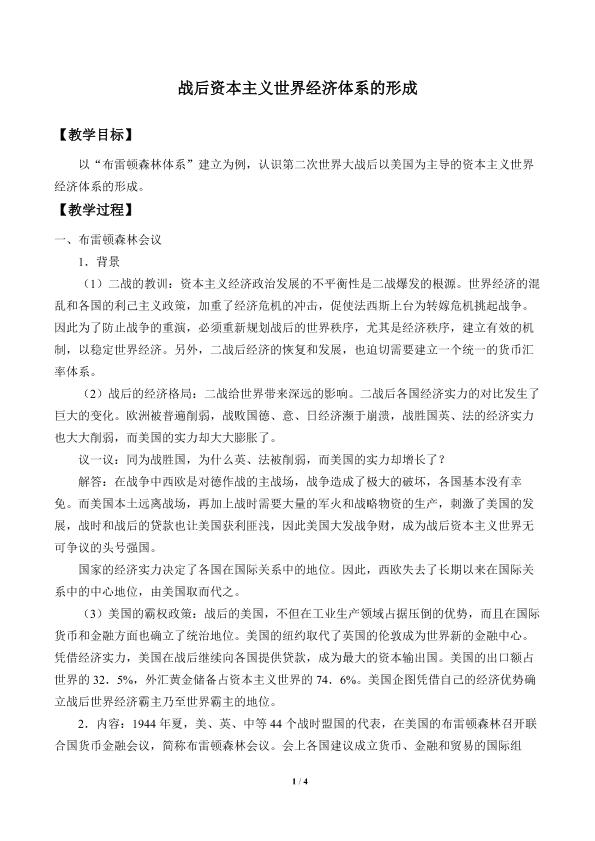 战后资本主义世界经济体系的形成

【教学目标】

以“布雷顿森林体系”建立为例，认识第二次世界大战后以美国为主导的资本主义世界经济体系的形成。

【教学过程】

一、布雷顿森林会议

1．背景

（1）二战的教训：资本主义经济政治发展的不平衡性是二战爆发的根源。世界经济的混乱和各国的利己主义政策，加重了经济危机的冲击，促使法西斯上台为转嫁危机挑起战争。因此为了防止战争的重演，必须重新规划战后的世界秩序，尤其是经济秩序，建立有效的机制，以稳定世界经济。另外，二战后经济的恢复和发展，也迫切需要建立一个统一的货币汇率体系。

（2）战后的经济格局：二战给世界带来深远的影响。二战后各国经济实力的对比发生了巨大的变化。欧洲被普遍削弱，战败国德、意、日经济濒于崩溃，战胜国英、法的经济实力也大大削弱，而美国的实力却大大膨胀了。

议一议：同为战胜国，为什么英、法被削弱，而美国的实力却增长了？

解答：在战争中西欧是对德作战的主战场，战争造成了极大的破坏，各国基本没有幸免。而美国本土远离战场，再加上战时需要大量的军火和战略物资的生产，刺激了美国的发展，战时和战后的贷款也让美国获利匪浅，因此美国大发战争财，成为战后资本主义世界无可争议的头号强国。

国家的经济实力决定了各国在国际关系中的地位。因此，西欧失去了长期以来在国际关系中的中心地位，由美国取而代之。

（3）美国的霸权政策：战后的美国，不但在工业生产领域占据压倒的优势，而且在国际货币和金融方面也确立了统治地位。美国的纽约取代了英国的伦敦成为世界新的金融中心。凭借经济实力，美国在战后继续向各国提供贷款，成为最大的资本输出国。美国的出口额占世界的32．5%，外汇黄金储备占资本主义世界的74．6%。美国企图凭借自己的经济优势确立战后世界经济霸主乃至世界霸主的地位。

2．内容：1944年夏，美、英、中等44个战时盟国的代表，在美国的布雷顿森林召开联合国货币金融会议，简称布雷顿森林会议。会上各国建议成立货币、金融和贸易的国际组

1 / 4